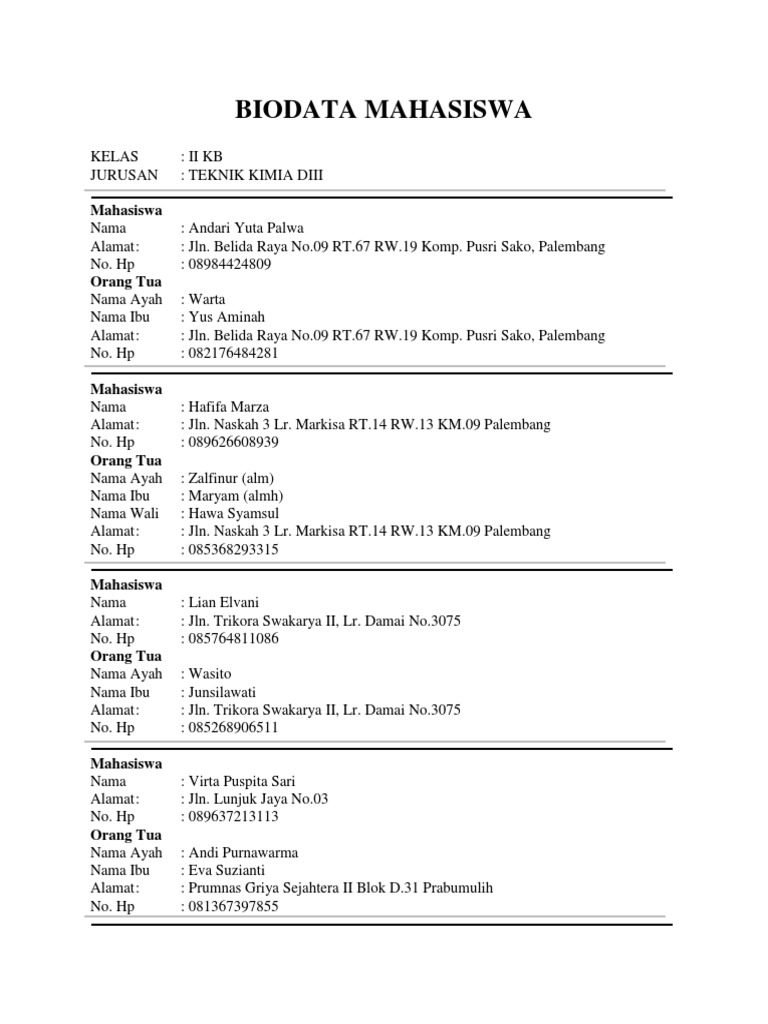 BIODATA MAHASISWA

KELAS : II KB
JURUSAN : TEKNIK KIMIA DIII

Mahasiswa
Nama : Andari Yuta Palwa
Alamat: : Jln. Belida Raya No.09 RT.67 RW.19 Komp. Pusri Sako, Palembang
No. Hp : 08984424809
Orang Tua
Nama Ayah : Warta
Nama Ibu : Yus Aminah
Alamat: : Jln. Belida Raya No.09 RT.67 RW.19 Komp. Pusri Sako, Palembang
No. Hp : 082176484281

Mahasiswa
Nama : Hafifa Marza
Alamat: : Jln. Naskah 3 Lr. Markisa RT.14 RW.13 KM.09 Palembang
No. Hp : 089626608939
Orang Tua
Nama Ayah : Zalfinur (alm)
Nama Ibu : Maryam (almh)
Nama Wali : Hawa Syamsul
Alamat: : Jln. Naskah 3 Lr. Markisa RT.14 RW.13 KM.09 Palembang
No. Hp : 085368293315

Mahasiswa
Nama : Lian Elvani
Alamat: : Jln. Trikora Swakarya II, Lr. Damai No.3075
No. Hp : 085764811086
Orang Tua
Nama Ayah : Wasito
Nama Ibu : Junsilawati
Alamat: : Jln. Trikora Swakarya II, Lr. Damai No.3075
No. Hp : 085268906511

Mahasiswa
Nama : Virta Puspita Sari
Alamat: : Jln. Lunjuk Jaya No.03
No. Hp : 089637213113
Orang Tua
Nama Ayah : Andi Purnawarma
Nama Ibu : Eva Suzianti
Alamat: : Prumnas Griya Sejahtera II Blok D.31 Prabumulih
No. Hp : 081367397855